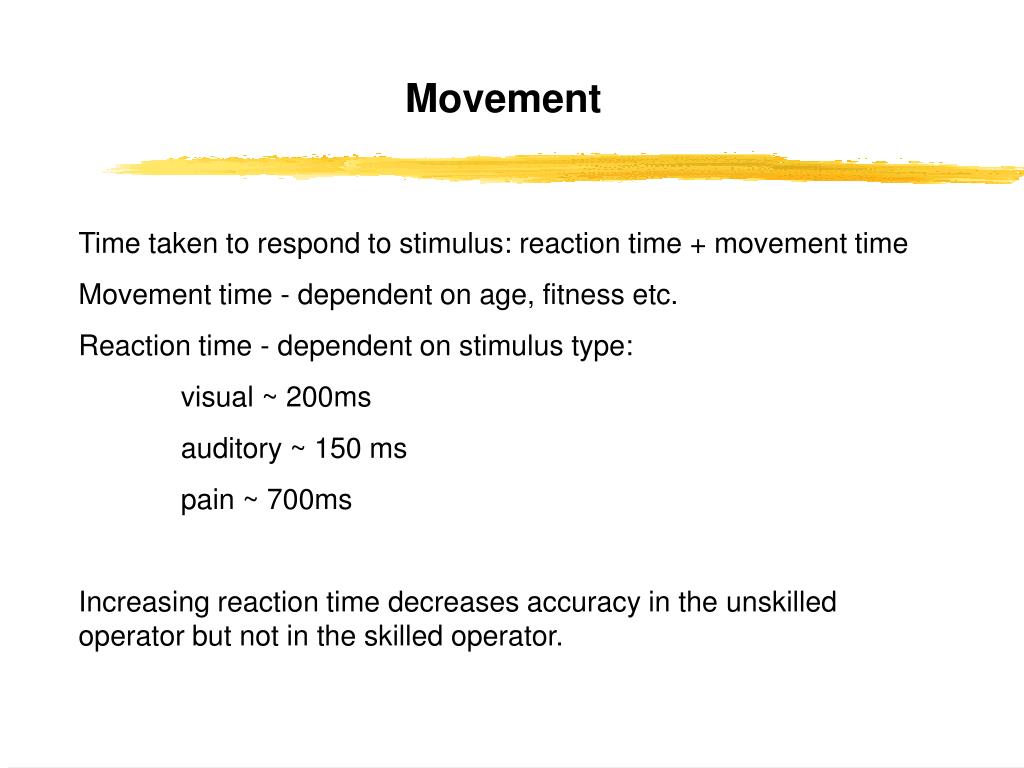 Movement

Time taken to respond to stimulus: reaction time + movement time

Movement time - dependent on age, fitness etc.

Reaction time - dependent on stimulus type:

visual ~ 200ms

auditory ~ 150 ms

pain ~ 700ms

Increasing reaction time decreases accuracy in the unskilled operator but not in the skilled operator.